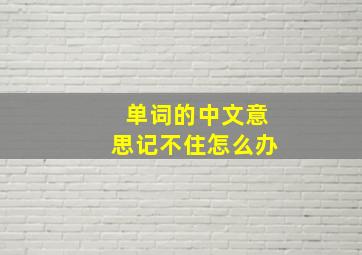 单词的中文意思记不住怎么办